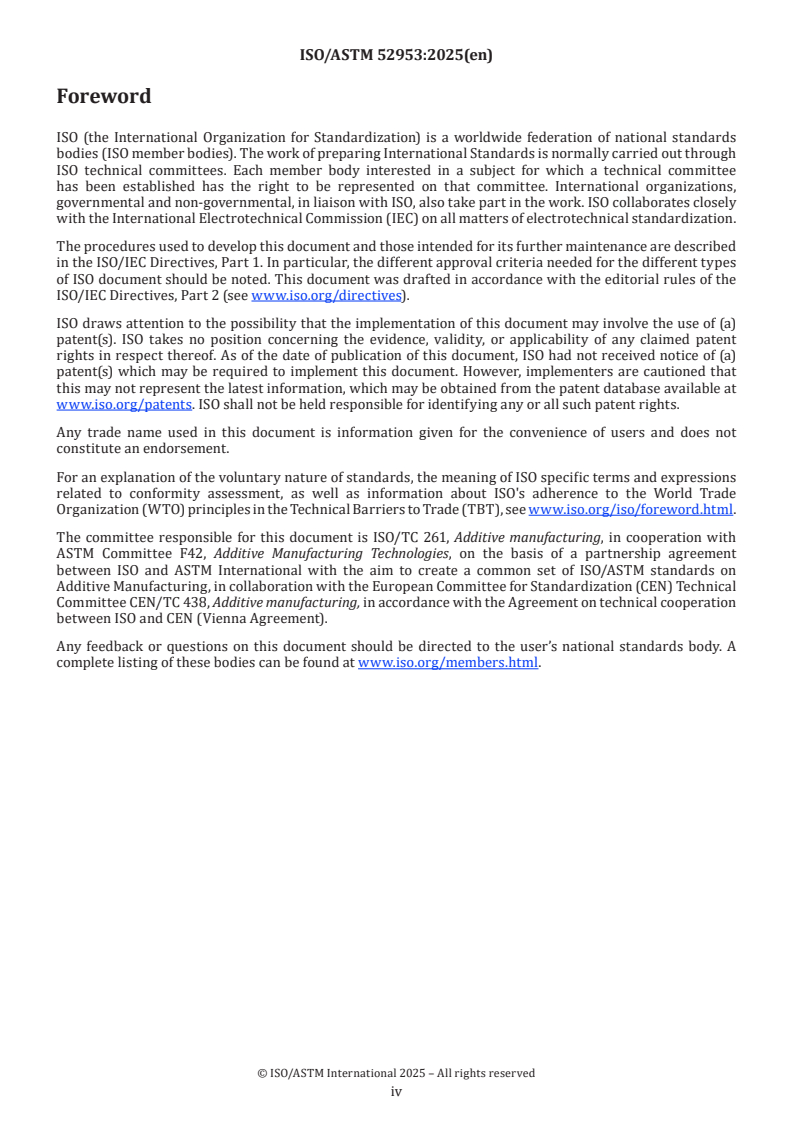 ISO/ASTM 52953:2025(en)

Foreword

ISO (the International Organization for Standardization) is a worldwide federation of national standards bodies (ISO member bodies). The work of preparing International Standards is normally carried out through ISO technical committees. Each member body interested in a subject for which a technical committee has been established has the right to be represented on that committee. International organizations, governmental and non-governmental, in liaison with ISO, also take part in the work. ISO collaborates closely with the International Electrotechnical Commission (IEC) on all matters of electrotechnical standardization.

The procedures used to develop this document and those intended for its further maintenance are described in the ISO/IEC Directives, Part 1. In particular, the different approval criteria needed for the different types of ISO document should be noted. This document was drafted in accordance with the editorial rules of the ISO/IEC Directives, Part 2 (see www.iso.org/directives).

ISO draws attention to the possibility that the implementation of this document may involve the use of (a) patent(s). ISO takes no position concerning the evidence, validity, or applicability of any claimed patent rights in respect thereof. As of the date of publication of this document, ISO had not received notice of (a) patent(s) which may be required to implement this document. However, implementers are cautioned that this may not represent the latest information, which may be obtained from the patent database available at www.iso.org/patents. ISO shall not be held responsible for identifying any or all such patent rights.

Any trade name used in this document is information given for the convenience of users and does not constitute an endorsement.

For an explanation of the voluntary nature of standards, the meaning of ISO specific terms and expressions related to conformity assessment, as well as information about ISO's adherence to the World Trade Organization (WTO) principles in the Technical Barriers to Trade (TBT), see www.iso.org/iso/foreword.html.

The committee responsible for this document is ISO/TC 261, Additive manufacturing, in cooperation with ASTM Committee F42, Additive Manufacturing Technologies, on the basis of a partnership agreement between ISO and ASTM International with the aim to create a common set of ISO/ASTM standards on Additive Manufacturing, in collaboration with the European Committee for Standardization (CEN) Technical Committee CEN/TC 438, Additive manufacturing, in accordance with the Agreement on technical cooperation between ISO and CEN (Vienna Agreement).

Any feedback or questions on this document should be directed to the user's national standards body. A complete listing of these bodies can be found at www.iso.org/members.html.

© ISO/ASTM International 2025 – All rights reserved
iv